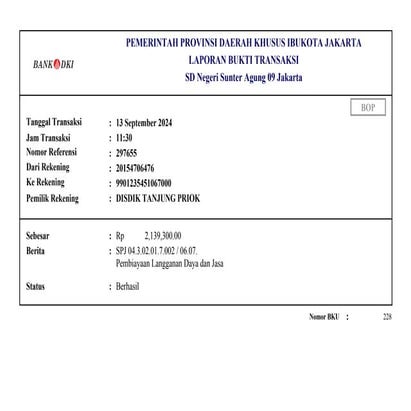 BANK DKI

PEMERINTAH PROVINSI DAERAH KHUSUS IBUKOTA JAKARTA
LAPORAN BUKTI TRANSAKSI
SD Negeri Sunter Agung 09 Jakarta

BOP

Tanggal Transaksi : 13 September 2024
Jam Transaksi : 11:30
Nomor Referensi : 297655
Dari Rekening : 20154706476
Ke Rekening : 9901235451067000
Pemilik Rekening : DISDIK TANJUNG PRIOK

Sebesar : Rp 2,139,300.00
Berita : SPJ 04.3.02.01.7.002 / 06.07.
Pembiayaan Langganan Daya dan Jasa

Status : Berhasil

Nomor BKU : 228